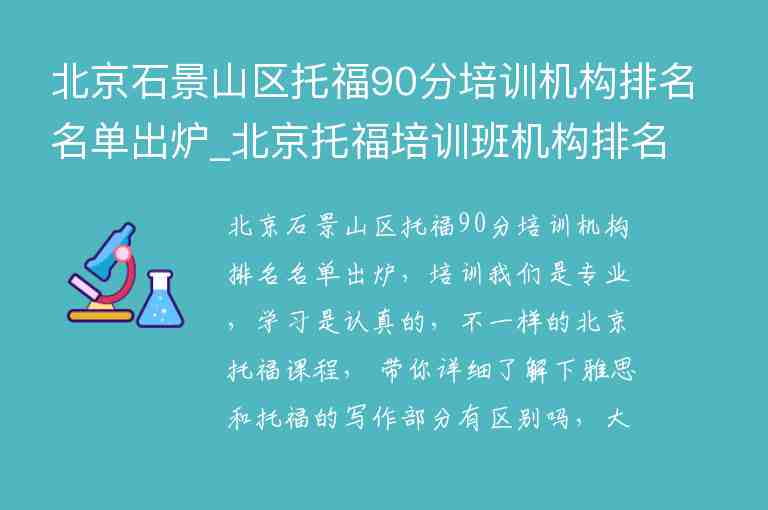 北京石景山区托福90分培训机构排名名单出炉_北京托福培训班机构排名

北京石景山区托福90分培训机构排名名单出炉，培训我们是专业，学习是认真的，不一样的北京托福课程，带你详细了解下雅思和托福的写作部分有区别吗，大